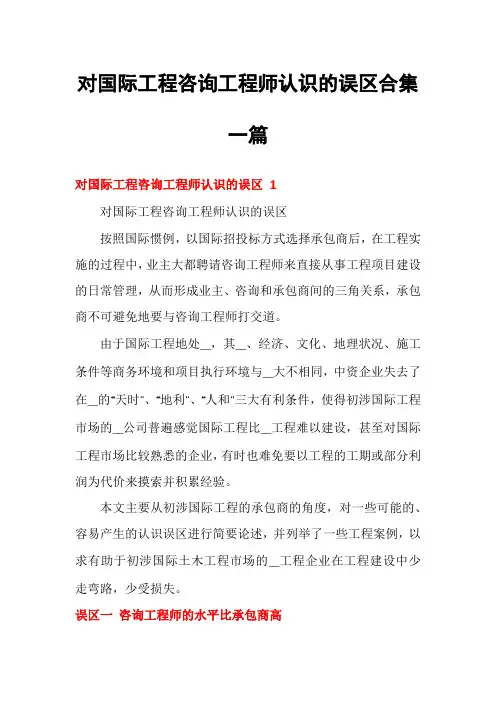 对国际工程咨询工程师认识的误区合集一篇

对国际工程咨询工程师认识的误区 1

对国际工程咨询工程师认识的误区

按照国际惯例，以国际招投标方式选择承包商后，在工程实施的过程中，业主大都聘请咨询工程师来直接从事工程项目建设的日常管理，从而形成业主、咨询和承包商间的三角关系，承包商不可避免地要与咨询工程师打交道。

由于国际工程地处__，其__、经济、文化、地理状况、施工条件等商务环境和项目执行环境与__大不相同，中资企业失去了在__的"天时"、"地利"、"人和"三大有利条件，使得初涉国际工程市场的__公司普遍感觉国际工程比__工程难以建设，甚至对国际工程市场比较熟悉的企业，有时也难免要以工程的工期或部分利润为代价来摸索并积累经验。

本文主要从初涉国际工程的承包商的角度，对一些可能的、容易产生的认识误区进行简要论述，并列举了一些工程案例，以求有助于初涉国际土木工程市场的__工程企业在工程建设中少走弯路，少受损失。

误区一 咨询工程师的水平比承包商高